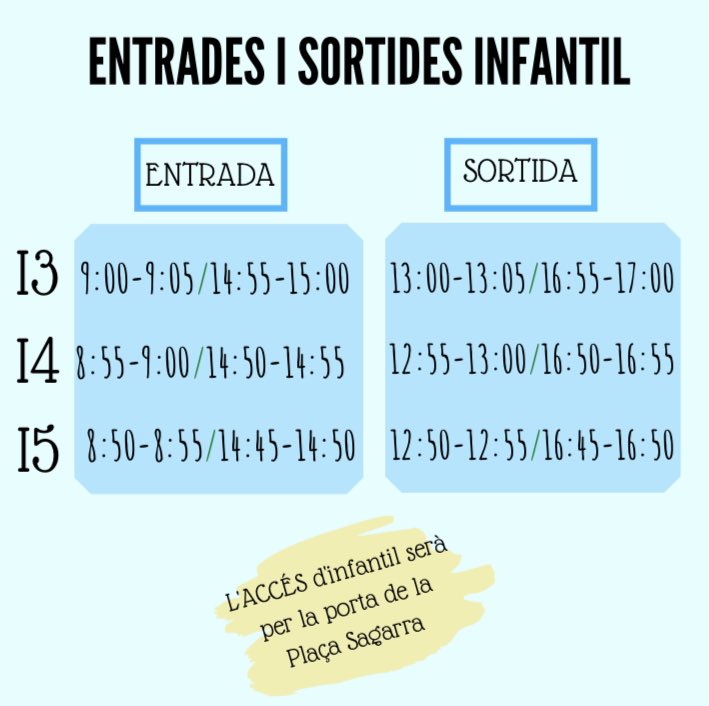 ENTRADES I SORTIDES INFANTIL

|  | ENTRADA | SORTIDA |
|---|---|---|
| I3 | 9:00-9:05/14:55-15:00 | 13:00-13:05/16:55-17:00 |
| I4 | 8:55-9:00/14:50-14:55 | 12:55-13:00/16:50-16:55 |
| I5 | 8:50-8:55/14:45-14:50 | 12:50-12:55/16:45-16:50 |

L'ACCÉS d'infantil serà per la porta de la Plaça Sagarra